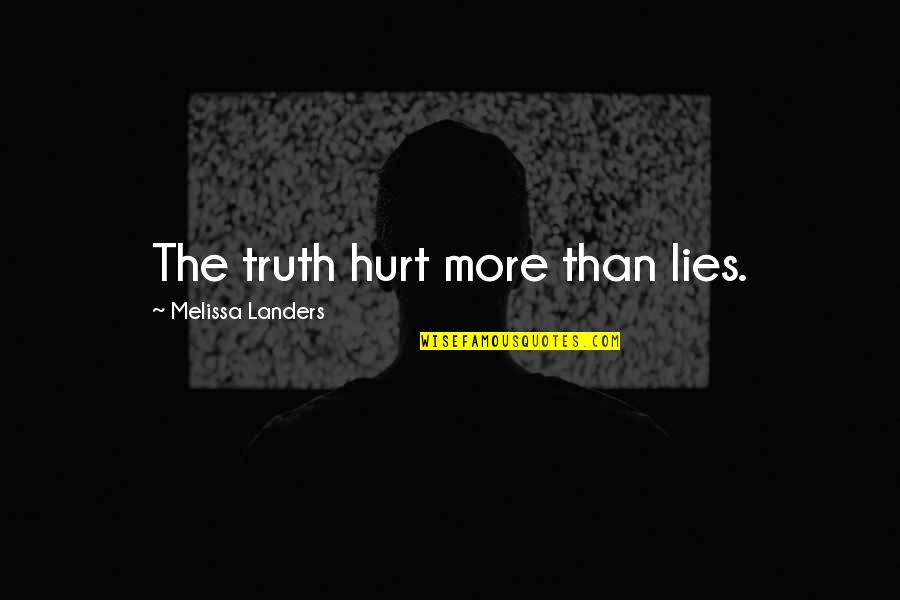 The truth hurt more than lies.

~ Melissa Landers

WISEFAMOUSQUOTES.COM